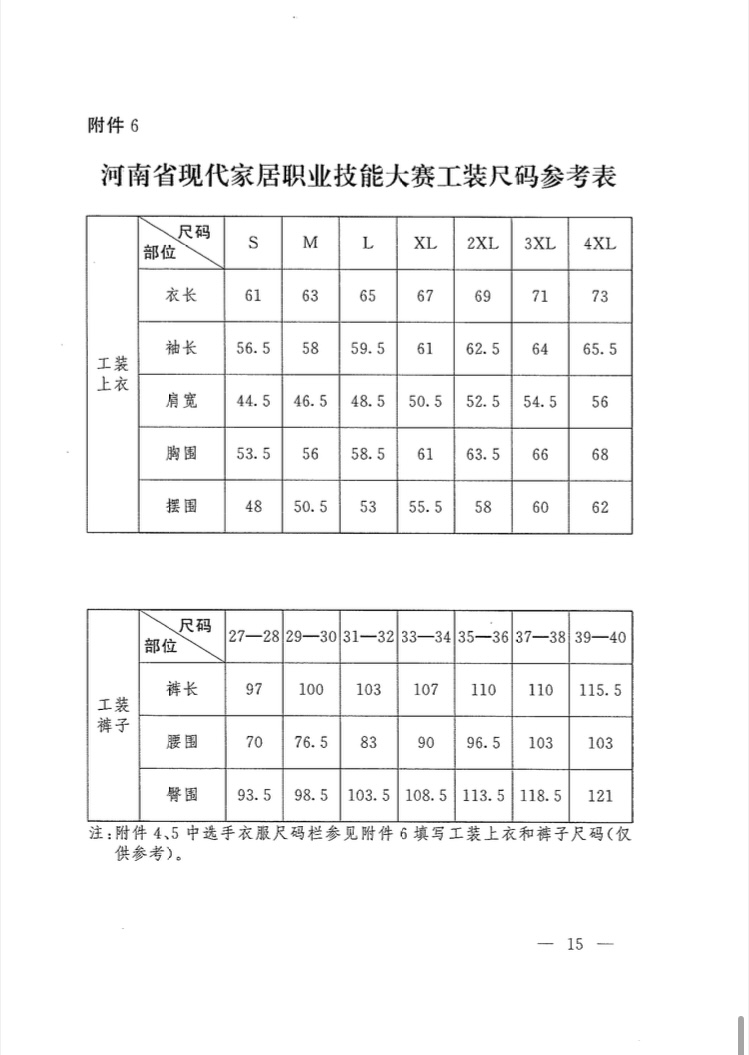 附件 6

河南省现代家居职业技能大赛工装尺码参考表

| | 尺码 部位 | S | M | L | XL | 2XL | 3XL | 4XL |
|---|---|---|---|---|---|---|---|---|
| 工装上衣 | 衣长 | 61 | 63 | 65 | 67 | 69 | 71 | 73 |
| | 袖长 | 56.5 | 58 | 59.5 | 61 | 62.5 | 64 | 65.5 |
| | 肩宽 | 44.5 | 46.5 | 48.5 | 50.5 | 52.5 | 54.5 | 56 |
| | 胸围 | 53.5 | 56 | 58.5 | 61 | 63.5 | 66 | 68 |
| | 摆围 | 48 | 50.5 | 53 | 55.5 | 58 | 60 | 62 |

| | 尺码 部位 | 27—28 | 29—30 | 31—32 | 33—34 | 35—36 | 37—38 | 39—40 |
|---|---|---|---|---|---|---|---|---|
| 工装裤子 | 裤长 | 97 | 100 | 103 | 107 | 110 | 110 | 115.5 |
| | 腰围 | 70 | 76.5 | 83 | 90 | 96.5 | 103 | 103 |
| | 臀围 | 93.5 | 98.5 | 103.5 | 108.5 | 113.5 | 118.5 | 121 |

注:附件 4、5 中选手衣服尺码栏参见附件 6 填写工装上衣和裤子尺码(仅供参考)。

— 15 —